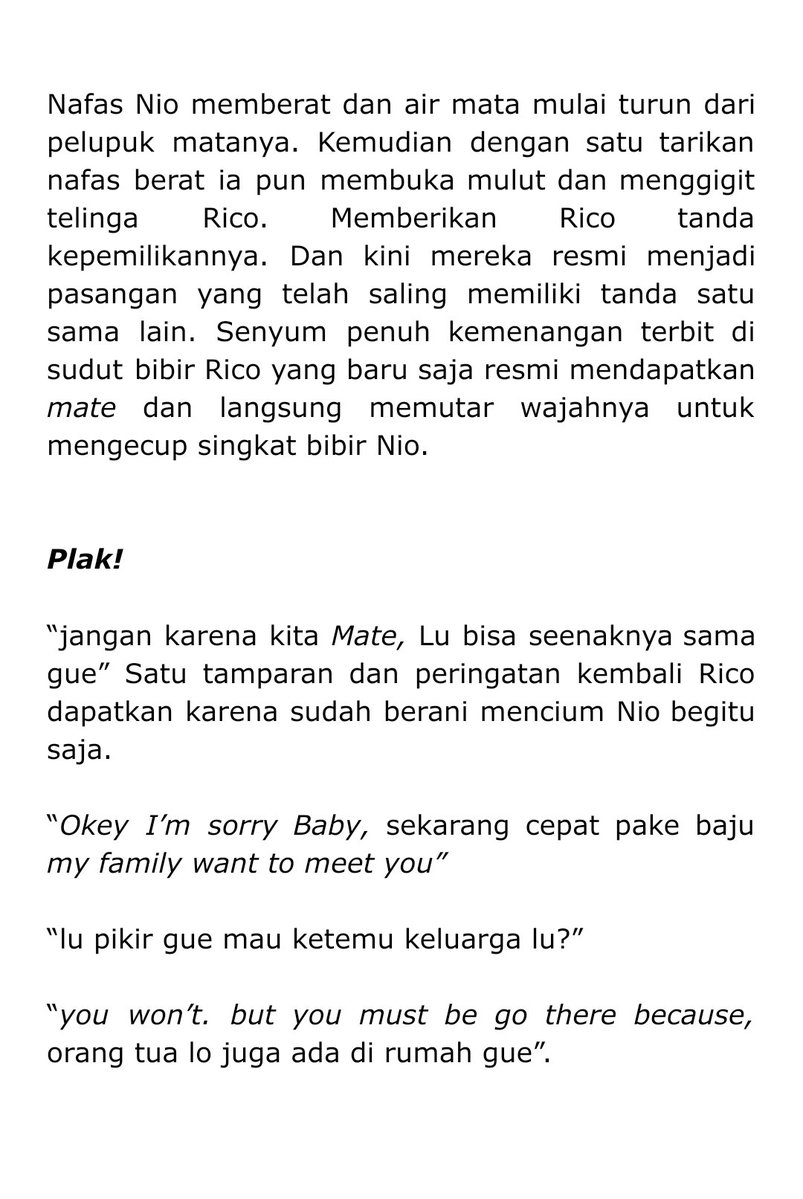 Nafas Nio memberat dan air mata mulai turun dari pelupuk matanya. Kemudian dengan satu tarikan nafas berat ia pun membuka mulut dan menggigit telinga Rico. Memberikan Rico tanda kepemilikannya. Dan kini mereka resmi menjadi pasangan yang telah saling memiliki tanda satu sama lain. Senyum penuh kemenangan terbit di sudut bibir Rico yang baru saja resmi mendapatkan mate dan langsung memutar wajahnya untuk mengecup singkat bibir Nio.

Plak!

“jangan karena kita Mate, Lu bisa seenaknya sama gue” Satu tamparan dan peringatan kembali Rico dapatkan karena sudah berani mencium Nio begitu saja.

“Okey I’m sorry Baby, sekarang cepat pake baju my family want to meet you”

“lu pikir gue mau ketemu keluarga lu?”

“you won’t. but you must be go there because, orang tua lo juga ada di rumah gue”.